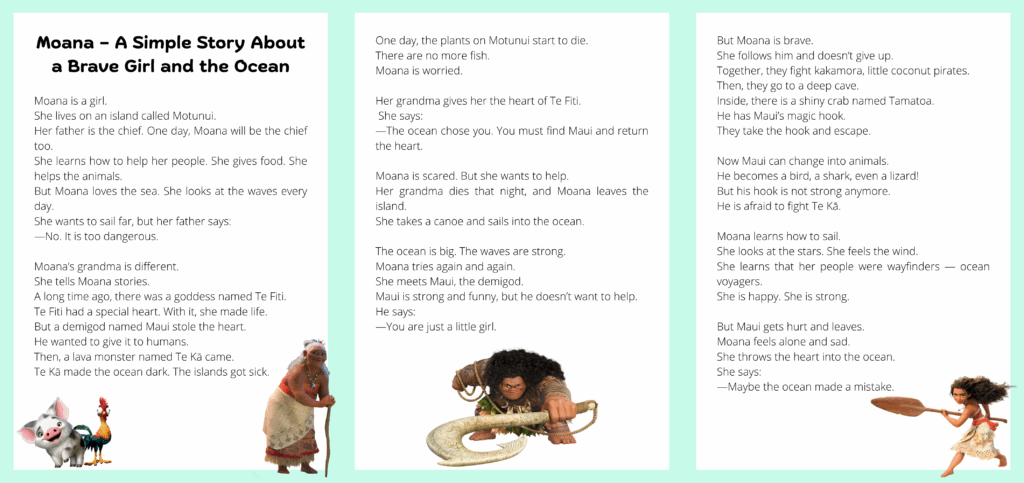 Moana – A Simple Story About a Brave Girl and the Ocean

Moana is a girl.
She lives on an island called Motunui.
Her father is the chief. One day, Moana will be the chief too.
She learns how to help her people. She gives food. She helps the animals.
But Moana loves the sea. She looks at the waves every day.
She wants to sail far, but her father says:
—No. It is too dangerous.

Moana's grandma is different.
She tells Moana stories.
A long time ago, there was a goddess named Te Fiti.
Te Fiti had a special heart. With it, she made life.
But a demigod named Maui stole the heart.
He wanted to give it to humans.
Then, a lava monster named Te Kā came.
Te Kā made the ocean dark. The islands got sick.

One day, the plants on Motunui start to die.
There are no more fish.
Moana is worried.

Her grandma gives her the heart of Te Fiti.
She says:
—The ocean chose you. You must find Maui and return the heart.

Moana is scared. But she wants to help.
Her grandma dies that night, and Moana leaves the island.
She takes a canoe and sails into the ocean.

The ocean is big. The waves are strong.
Moana tries again and again.
She meets Maui, the demigod.
Maui is strong and funny, but he doesn't want to help.
He says:
—You are just a little girl.

But Moana is brave.
She follows him and doesn't give up.
Together, they fight kakamora, little coconut pirates.
Then, they go to a deep cave.
Inside, there is a shiny crab named Tamatoa.
He has Maui's magic hook.
They take the hook and escape.

Now Maui can change into animals.
He becomes a bird, a shark, even a lizard!
But his hook is not strong anymore.
He is afraid to fight Te Kā.

Moana learns how to sail.
She looks at the stars. She feels the wind.
She learns that her people were wayfinders — ocean voyagers.
She is happy. She is strong.

But Maui gets hurt and leaves.
Moana feels alone and sad.
She throws the heart into the ocean.
She says:
—Maybe the ocean made a mistake.